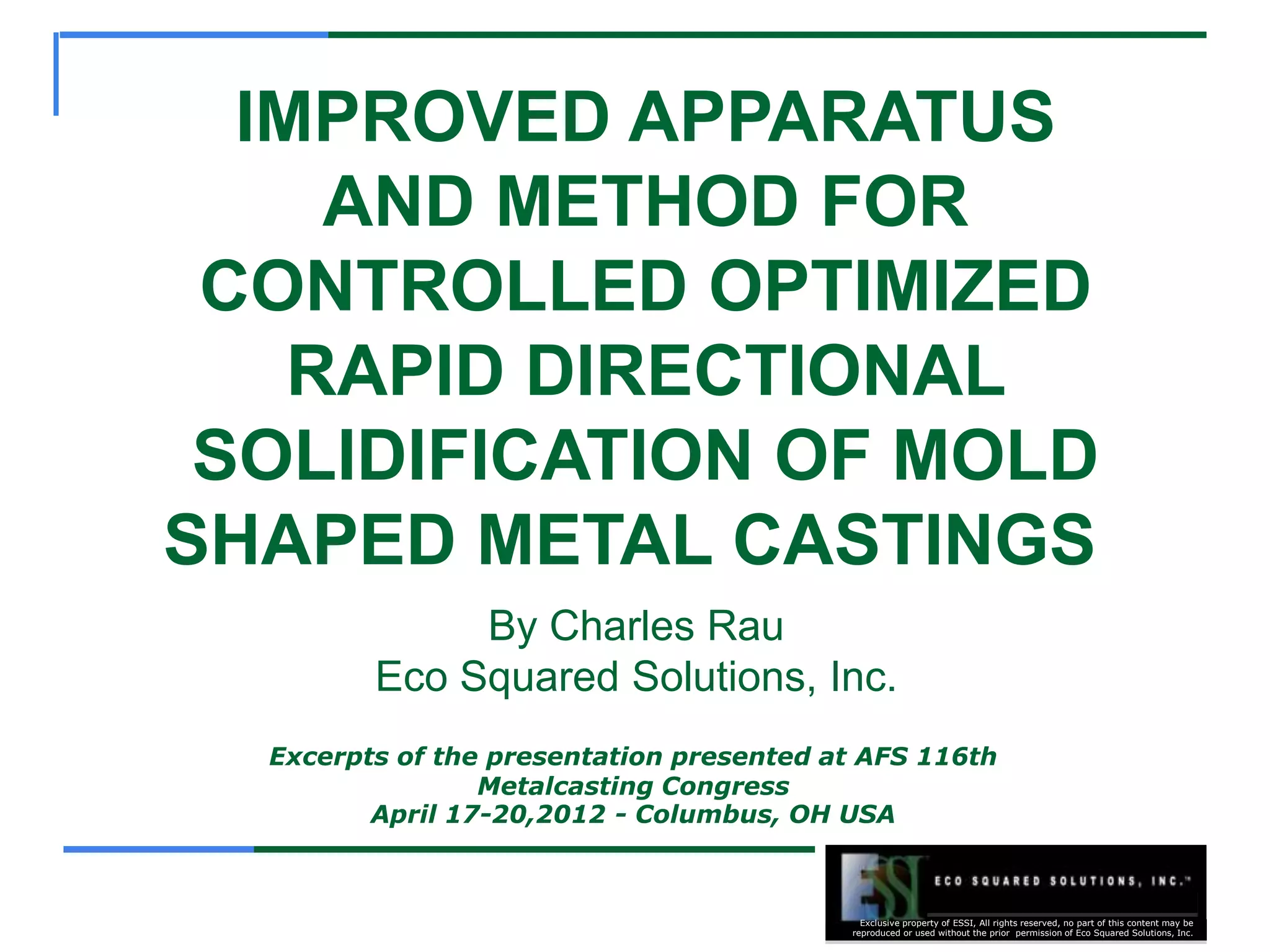 IMPROVED APPARATUS AND METHOD FOR CONTROLLED OPTIMIZED RAPID DIRECTIONAL SOLIDIFICATION OF MOLD SHAPED METAL CASTINGS

By Charles Rau
Eco Squared Solutions, Inc.

Excerpts of the presentation presented at AFS 116th Metalcasting Congress
April 17-20,2012 - Columbus, OH USA

ESSI ECO SQUARED SOLUTIONS, INC.™

Exclusive property of ESSI, All rights reserved, no part of this content may be reproduced or used without the prior permission of Eco Squared Solutions, Inc.